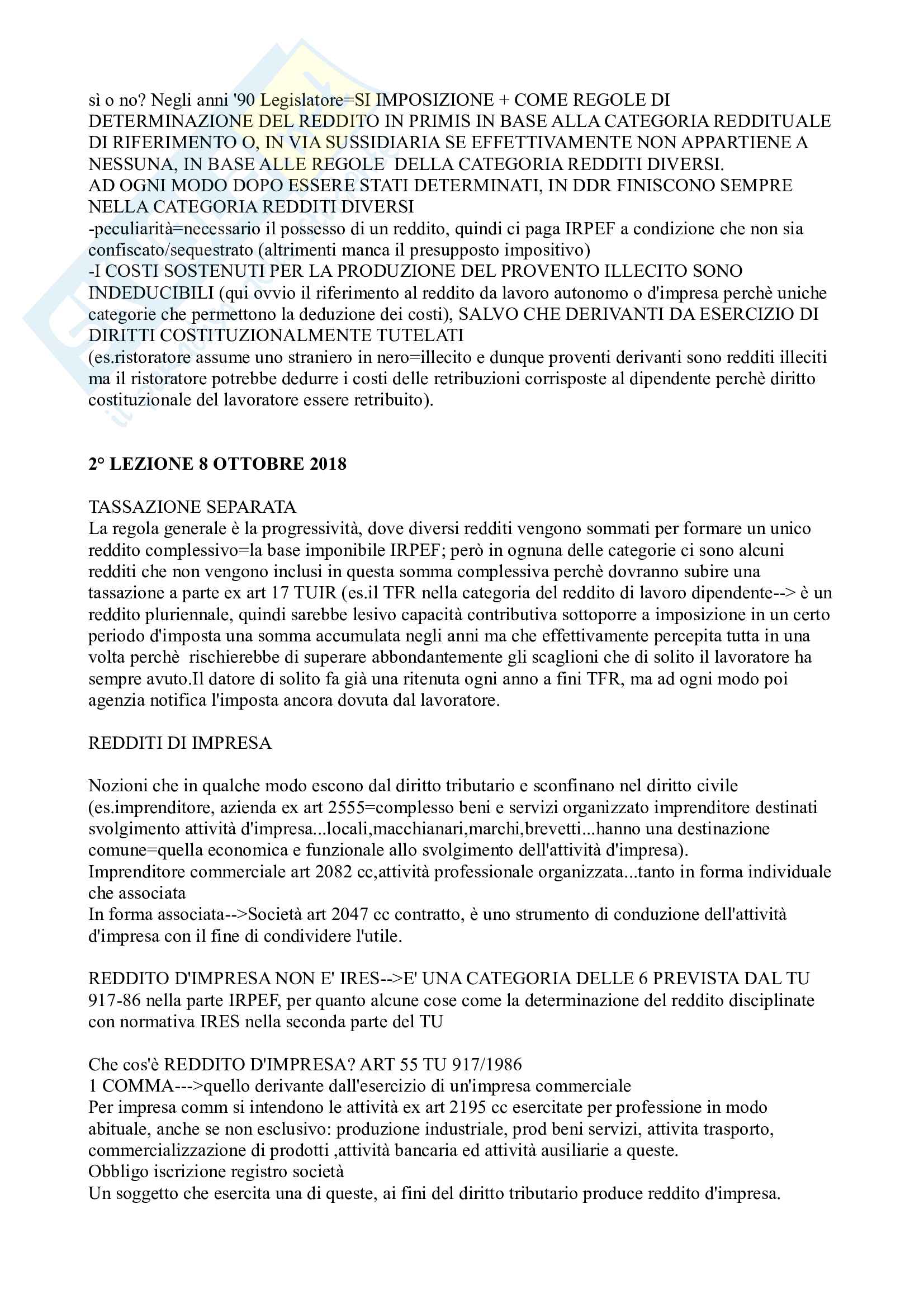 sì o no? Negli anni '90 Legislatore=SI IMPOSIZIONE + COME REGOLE DI DETERMINAZIONE DEL REDDITO IN PRIMIS IN BASE ALLA CATEGORIA REDDITUALE DI RIFERIMENTO O, IN VIA SUSSIDIARIA SE EFFETTIVAMENTE NON APPARTIENE A NESSUNA, IN BASE ALLE REGOLE DELLA CATEGORIA REDDITI DIVERSI.
AD OGNI MODO DOPO ESSERE STATI DETERMINATI, IN DDR FINISCONO SEMPRE NELLA CATEGORIA REDDITI DIVERSI
-peculiarità=necessario il possesso di un reddito, quindi ci paga IRPEF a condizione che non sia confiscato/sequestrato (altrimenti manca il presupposto impositivo)
-I COSTI SOSTENUTI PER LA PRODUZIONE DEL PROVENTO ILLECITO SONO INDEDUCIBILI (qui ovvio il riferimento al reddito da lavoro autonomo o d'impresa perchè uniche categorie che permettono la deduzione dei costi), SALVO CHE DERIVANTI DA ESERCIZIO DI DIRITTI COSTITUZIONALMENTE TUTELATI
(es.ristoratore assume uno straniero in nero=illecito e dunque proventi derivanti sono redditi illeciti ma il ristoratore potrebbe dedurre i costi delle retribuzioni corrisposte al dipendente perchè diritto costituzionale del lavoratore essere retribuito).

2° LEZIONE 8 OTTOBRE 2018

TASSAZIONE SEPARATA
La regola generale è la progressività, dove diversi redditi vengono sommati per formare un unico reddito complessivo=la base imponibile IRPEF; però in ognuna delle categorie ci sono alcuni redditi che non vengono inclusi in questa somma complessiva perchè dovranno subire una tassazione a parte ex art 17 TUIR (es.il TFR nella categoria del reddito di lavoro dipendente--> è un reddito pluriennale, quindi sarebbe lesivo capacità contributiva sottoporre a imposizione in un certo periodo d'imposta una somma accumulata negli anni ma che effettivamente percepita tutta in una volta perchè rischierebbe di superare abbondantemente gli scaglioni che di solito il lavoratore ha sempre avuto.Il datore di solito fa già una ritenuta ogni anno a fini TFR, ma ad ogni modo poi agenzia notifica l'imposta ancora dovuta dal lavoratore.

REDDITI DI IMPRESA

Nozioni che in qualche modo escono dal diritto tributario e sconfinano nel diritto civile (es.imprenditore, azienda ex art 2555=complesso beni e servizi organizzato imprenditore destinati svolgimento attività d'impresa...locali,macchianari,marchi,brevetti...hanno una destinazione comune=quella economica e funzionale allo svolgimento dell'attività d'impresa).
Imprenditore commerciale art 2082 cc,attività professionale organizzata...tanto in forma individuale che associata
In forma associata-->Società art 2047 cc contratto, è uno strumento di conduzione dell'attività d'impresa con il fine di condividere l'utile.

REDDITO D'IMPRESA NON E' IRES-->E' UNA CATEGORIA DELLE 6 PREVISTA DAL TU 917-86 nella parte IRPEF, per quanto alcune cose come la determinazione del reddito disciplinate con normativa IRES nella seconda parte del TU

Che cos'è REDDITO D'IMPRESA? ART 55 TU 917/1986
1 COMMA--->quello derivante dall'esercizio di un'impresa commerciale
Per impresa comm si intendono le attività ex art 2195 cc esercitate per professione in modo abituale, anche se non esclusivo: produzione industriale, prod beni servizi, attivita trasporto, commercializzazione di prodotti ,attività bancaria ed attività ausiliarie a queste.
Obbligo iscrizione registro società
Un soggetto che esercita una di queste, ai fini del diritto tributario produce reddito d'impresa.